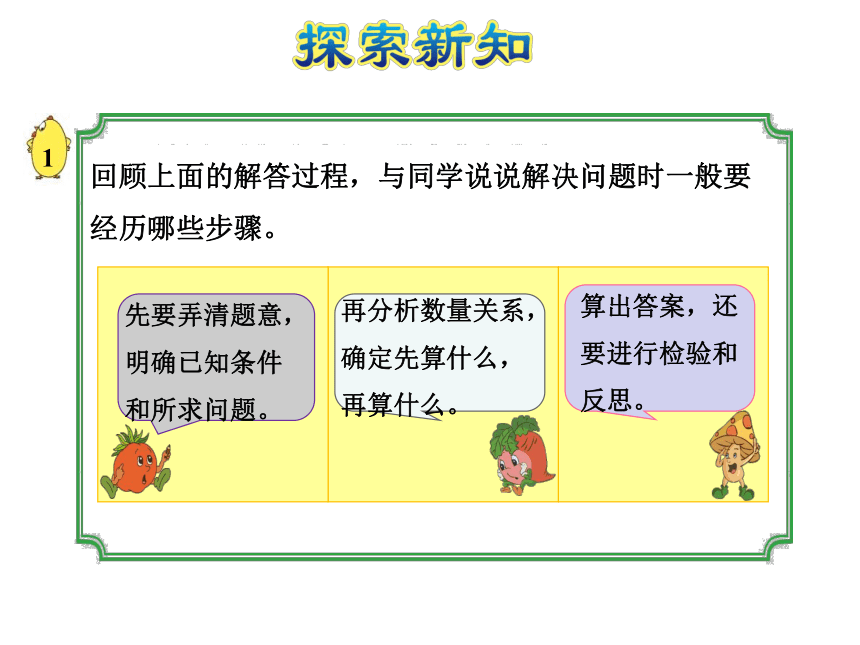 探索新知

1

回顾上面的解答过程，与同学说说解决问题时一般要经历哪些步骤。

先要弄清题意，明确已知条件和所求问题。

再分析数量关系，确定先算什么，再算什么。

算出答案，还要进行检验和反思。